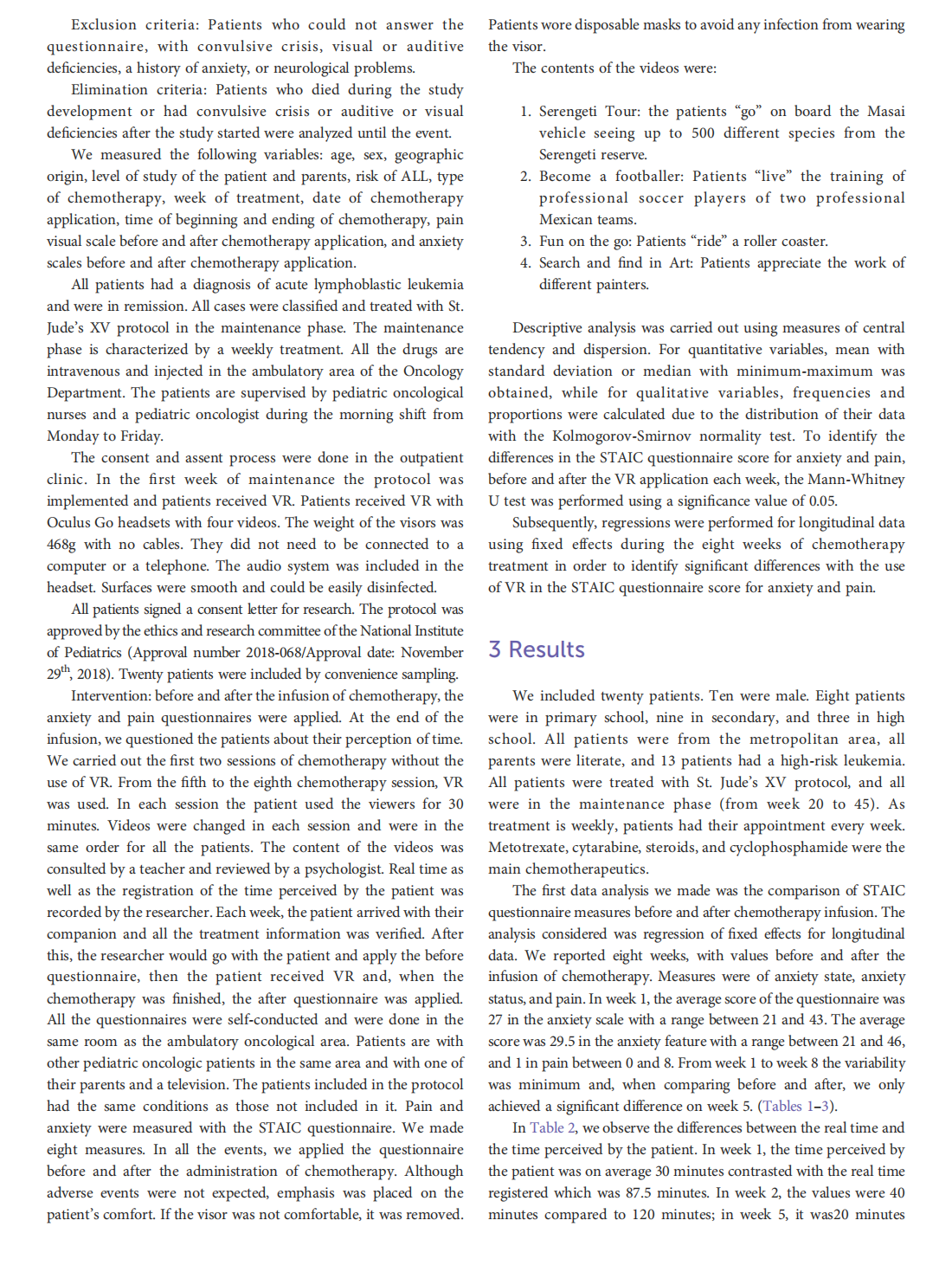 Exclusion criteria: Patients who could not answer the questionnaire, with convulsive crisis, visual or auditive deficiencies, a history of anxiety, or neurological problems.

Elimination criteria: Patients who died during the study development or had convulsive crisis or auditive or visual deficiencies after the study started were analyzed until the event.

We measured the following variables: age, sex, geographic origin, level of study of the patient and parents, risk of ALL, type of chemotherapy, week of treatment, date of chemotherapy application, time of beginning and ending of chemotherapy, pain visual scale before and after chemotherapy application, and anxiety scales before and after chemotherapy application.

All patients had a diagnosis of acute lymphoblastic leukemia and were in remission. All cases were classified and treated with St. Jude's XV protocol in the maintenance phase. The maintenance phase is characterized by a weekly treatment. All the drugs are intravenous and injected in the ambulatory area of the Oncology Department. The patients are supervised by pediatric oncological nurses and a pediatric oncologist during the morning shift from Monday to Friday.

The consent and assent process were done in the outpatient clinic. In the first week of maintenance the protocol was implemented and patients received VR. Patients received VR with Oculus Go headsets with four videos. The weight of the visors was 468g with no cables. They did not need to be connected to a computer or a telephone. The audio system was included in the headset. Surfaces were smooth and could be easily disinfected.

All patients signed a consent letter for research. The protocol was approved by the ethics and research committee of the National Institute of Pediatrics (Approval number 2018-068/Approval date: November 29$^{th}$, 2018). Twenty patients were included by convenience sampling.

Intervention: before and after the infusion of chemotherapy, the anxiety and pain questionnaires were applied. At the end of the infusion, we questioned the patients about their perception of time. We carried out the first two sessions of chemotherapy without the use of VR. From the fifth to the eighth chemotherapy session, VR was used. In each session the patient used the viewers for 30 minutes. Videos were changed in each session and were in the same order for all the patients. The content of the videos was consulted by a teacher and reviewed by a psychologist. Real time as well as the registration of the time perceived by the patient was recorded by the researcher. Each week, the patient arrived with their companion and all the treatment information was verified. After this, the researcher would go with the patient and apply the before questionnaire, then the patient received VR and, when the chemotherapy was finished, the after questionnaire was applied. All the questionnaires were self-conducted and were done in the same room as the ambulatory oncological area. Patients are with other pediatric oncologic patients in the same area and with one of their parents and a television. The patients included in the protocol had the same conditions as those not included in it. Pain and anxiety were measured with the STAIC questionnaire. We made eight measures. In all the events, we applied the questionnaire before and after the administration of chemotherapy. Although adverse events were not expected, emphasis was placed on the patient's comfort. If the visor was not comfortable, it was removed. Patients wore disposable masks to avoid any infection from wearing the visor.

The contents of the videos were:

1. Serengeti Tour: the patients "go" on board the Masai vehicle seeing up to 500 different species from the Serengeti reserve.
2. Become a footballer: Patients "live" the training of professional soccer players of two professional Mexican teams.
3. Fun on the go: Patients "ride" a roller coaster.
4. Search and find in Art: Patients appreciate the work of different painters.

Descriptive analysis was carried out using measures of central tendency and dispersion. For quantitative variables, mean with standard deviation or median with minimum-maximum was obtained, while for qualitative variables, frequencies and proportions were calculated due to the distribution of their data with the Kolmogorov-Smirnov normality test. To identify the differences in the STAIC questionnaire score for anxiety and pain, before and after the VR application each week, the Mann-Whitney U test was performed using a significance value of 0.05.

Subsequently, regressions were performed for longitudinal data using fixed effects during the eight weeks of chemotherapy treatment in order to identify significant differences with the use of VR in the STAIC questionnaire score for anxiety and pain.

3 Results

We included twenty patients. Ten were male. Eight patients were in primary school, nine in secondary, and three in high school. All patients were from the metropolitan area, all parents were literate, and 13 patients had a high-risk leukemia. All patients were treated with St. Jude's XV protocol, and all were in the maintenance phase (from week 20 to 45). As treatment is weekly, patients had their appointment every week. Metotrexate, cytarabine, steroids, and cyclophosphamide were the main chemotherapeutics.

The first data analysis we made was the comparison of STAIC questionnaire measures before and after chemotherapy infusion. The analysis considered was regression of fixed effects for longitudinal data. We reported eight weeks, with values before and after the infusion of chemotherapy. Measures were of anxiety state, anxiety status, and pain. In week 1, the average score of the questionnaire was 27 in the anxiety scale with a range between 21 and 43. The average score was 29.5 in the anxiety feature with a range between 21 and 46, and 1 in pain between 0 and 8. From week 1 to week 8 the variability was minimum and, when comparing before and after, we only achieved a significant difference on week 5. (Tables 1–3).

In Table 2, we observe the differences between the real time and the time perceived by the patient. In week 1, the time perceived by the patient was on average 30 minutes contrasted with the real time registered which was 87.5 minutes. In week 2, the values were 40 minutes compared to 120 minutes; in week 5, it was20 minutes